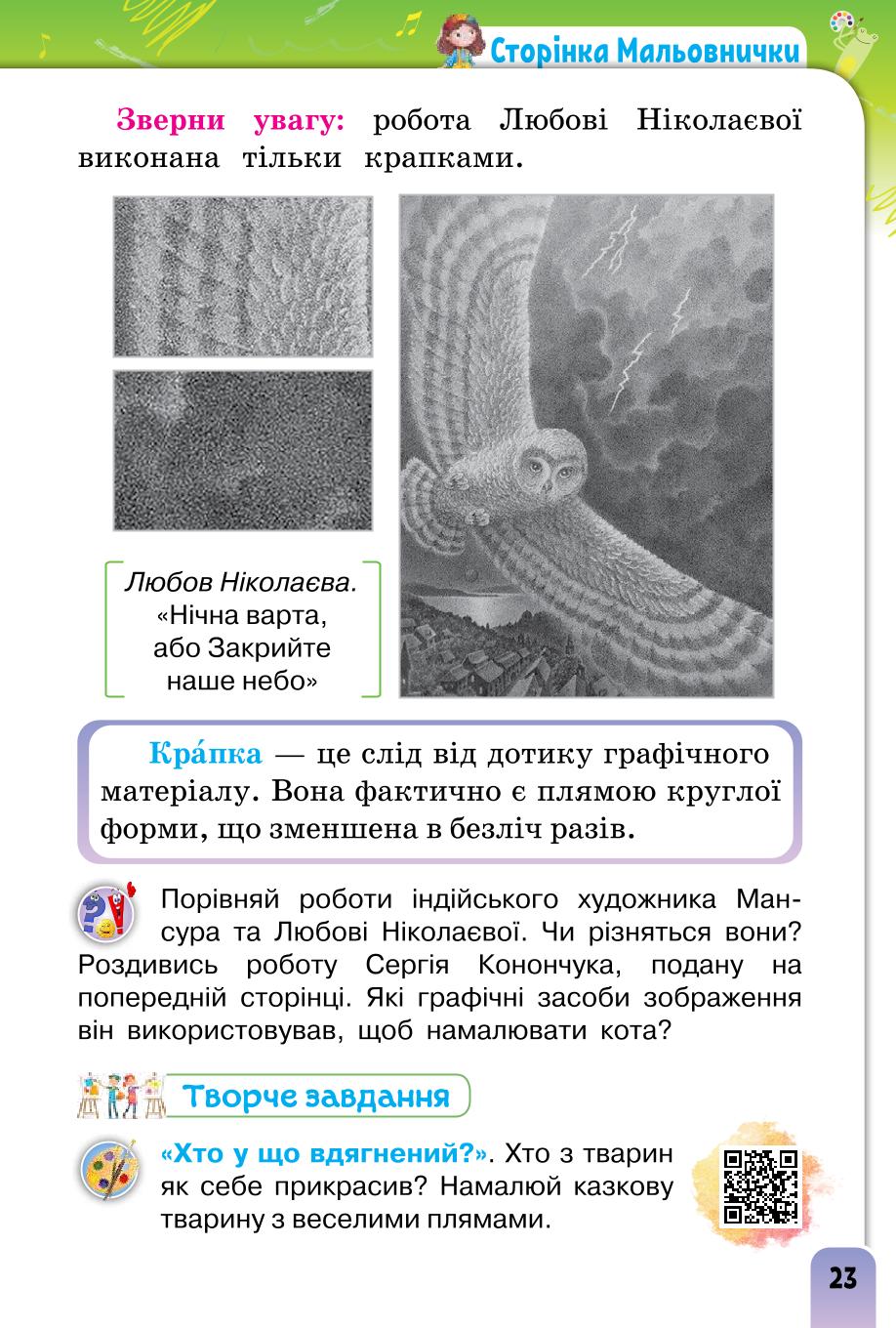 Сторінка Мальовнички

Зверни увагу: робота Любові Ніколаєвої виконана тільки крапками.

Любов Ніколаєва. «Нічна варта, або Закрийте наше небо»

Кра́пка — це слід від дотику графічного матеріалу. Вона фактично є плямою круглої форми, що зменшена в безліч разів.

Порівняй роботи індійського художника Мансура та Любові Ніколаєвої. Чи різняться вони? Роздивись роботу Сергія Конончука, подану на попередній сторінці. Які графічні засоби зображення він використовував, щоб намалювати кота?

Творче завдання

«Хто у що вдягнений?». Хто з тварин як себе прикрасив? Намалюй казкову тварину з веселими плямами.

23